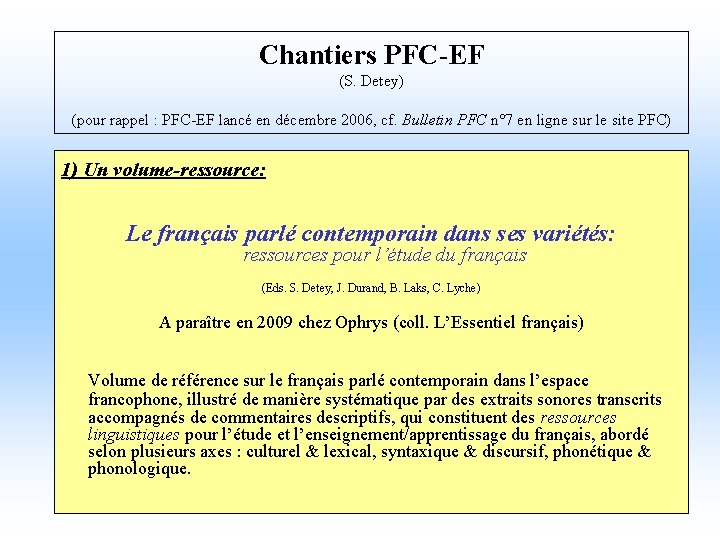 Chantiers PFC-EF
(S. Detey)

(pour rappel : PFC-EF lancé en décembre 2006, cf. Bulletin PFC n°7 en ligne sur le site PFC)

1) Un volume-ressource:

Le français parlé contemporain dans ses variétés:
ressources pour l'étude du français

(Eds. S. Detey, J. Durand, B. Laks, C. Lyche)

A paraître en 2009 chez Ophrys (coll. L'Essentiel français)

Volume de référence sur le français parlé contemporain dans l'espace francophone, illustré de manière systématique par des extraits sonores transcrits accompagnés de commentaires descriptifs, qui constituent des ressources linguistiques pour l'étude et l'enseignement/apprentissage du français, abordé selon plusieurs axes : culturel & lexical, syntaxique & discursif, phonétique & phonologique.